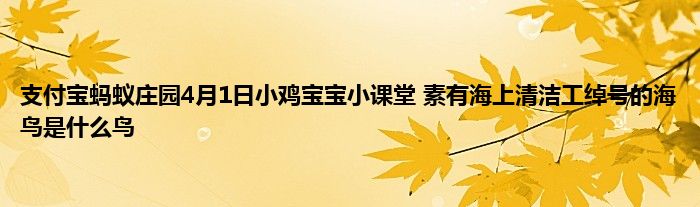 支付宝蚂蚁庄园4月1日小鸡宝宝小课堂 素有海上清洁工绰号的海鸟是什么鸟